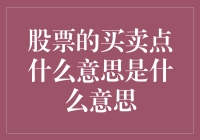 股票的买卖点什么意思是什么意思